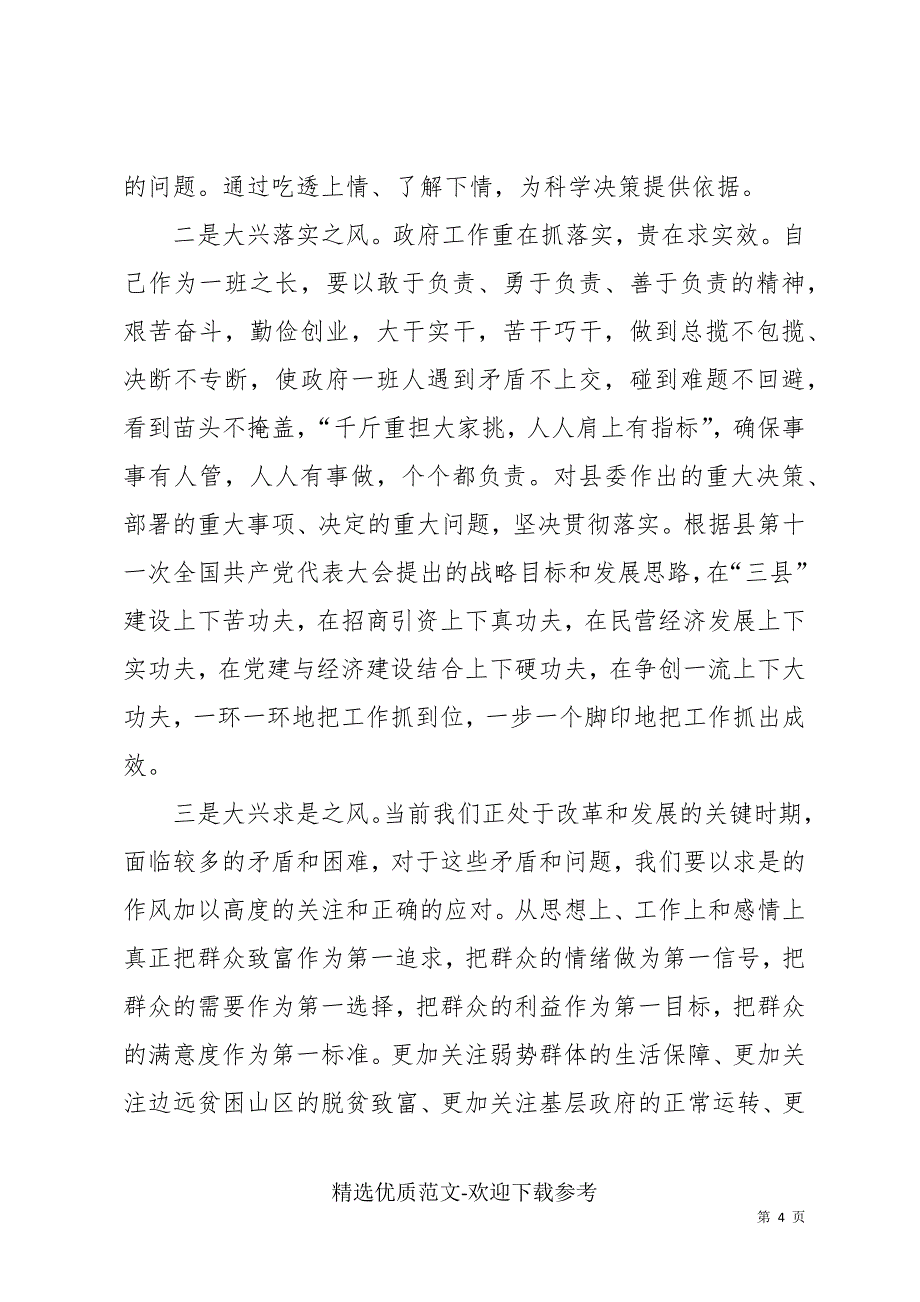 的问题。通过吃透上情、了解下情，为科学决策提供依据。

二是大兴落实之风。政府工作重在抓落实，贵在求实效。自己作为一班之长，要以敢于负责、勇于负责、善于负责的精神，艰苦奋斗，勤俭创业，大干实干，苦干巧干，做到总揽不包揽、决断不专断，使政府一班人遇到矛盾不上交，碰到难题不回避，看到苗头不掩盖，“千斤重担大家挑，人人肩上有指标”，确保事事有人管，人人有事做，个个都负责。对县委作出的重大决策、部署的重大事项、决定的重大问题，坚决贯彻落实。根据县第十一次全国共产党代表大会提出的战略目标和发展思路，在“三县”建设上下苦功夫，在招商引资上下真功夫，在民营经济发展上下实功夫，在党建与经济建设结合上下硬功夫，在争创一流上下大功夫，一环一环地把工作抓到位，一步一个脚印地把工作抓出成效。

三是大兴求是之风。当前我们正处于改革和发展的关键时期，面临较多的矛盾和困难，对于这些矛盾和问题，我们要以求是的作风加以高度的关注和正确的应对。从思想上、工作上和感情上真正把群众致富作为第一追求，把群众的情绪做为第一信号，把群众的需要作为第一选择，把群众的利益作为第一目标，把群众的满意度作为第一标准。更加关注弱势群体的生活保障、更加关注边远贫困山区的脱贫致富、更加关注基层政府的正常运转、更

精选优质范文-欢迎下载参考

第 4 页